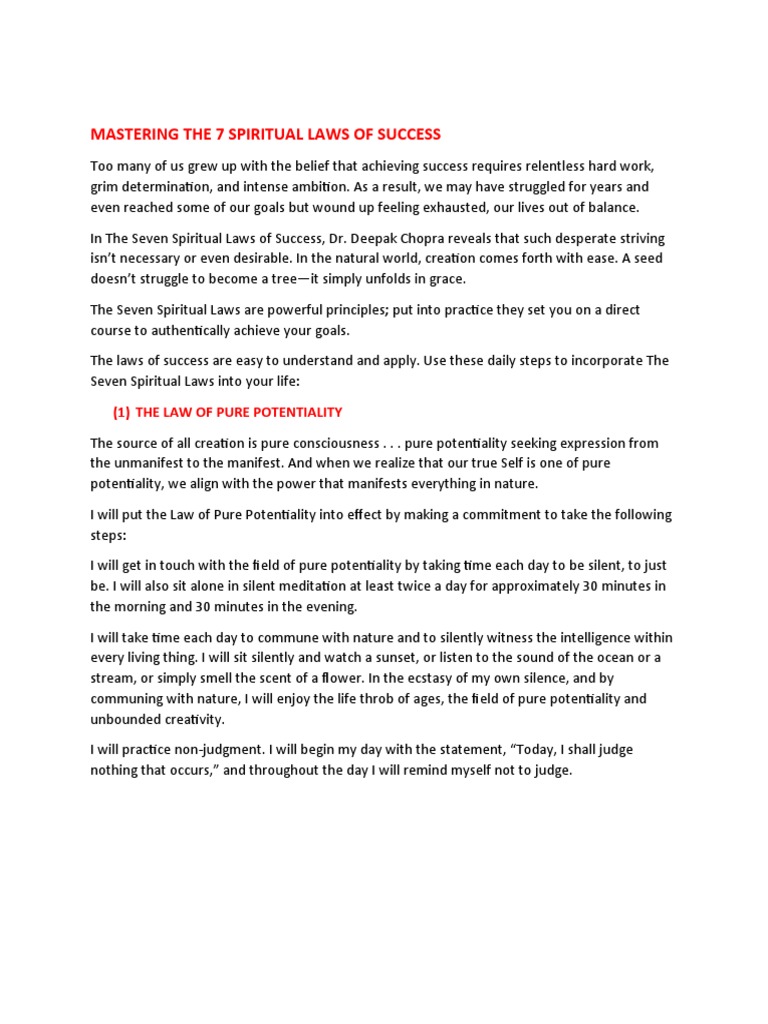 MASTERING THE 7 SPIRITUAL LAWS OF SUCCESS

Too many of us grew up with the belief that achieving success requires relentless hard work, grim determination, and intense ambition. As a result, we may have struggled for years and even reached some of our goals but wound up feeling exhausted, our lives out of balance.

In The Seven Spiritual Laws of Success, Dr. Deepak Chopra reveals that such desperate striving isn't necessary or even desirable. In the natural world, creation comes forth with ease. A seed doesn't struggle to become a tree—it simply unfolds in grace.

The Seven Spiritual Laws are powerful principles; put into practice they set you on a direct course to authentically achieve your goals.

The laws of success are easy to understand and apply. Use these daily steps to incorporate The Seven Spiritual Laws into your life:

(1) THE LAW OF PURE POTENTIALITY

The source of all creation is pure consciousness . . . pure potentiality seeking expression from the unmanifest to the manifest. And when we realize that our true Self is one of pure potentiality, we align with the power that manifests everything in nature.

I will put the Law of Pure Potentiality into effect by making a commitment to take the following steps:

I will get in touch with the field of pure potentiality by taking time each day to be silent, to just be. I will also sit alone in silent meditation at least twice a day for approximately 30 minutes in the morning and 30 minutes in the evening.

I will take time each day to commune with nature and to silently witness the intelligence within every living thing. I will sit silently and watch a sunset, or listen to the sound of the ocean or a stream, or simply smell the scent of a flower. In the ecstasy of my own silence, and by communing with nature, I will enjoy the life throb of ages, the field of pure potentiality and unbounded creativity.

I will practice non-judgment. I will begin my day with the statement, "Today, I shall judge nothing that occurs," and throughout the day I will remind myself not to judge.